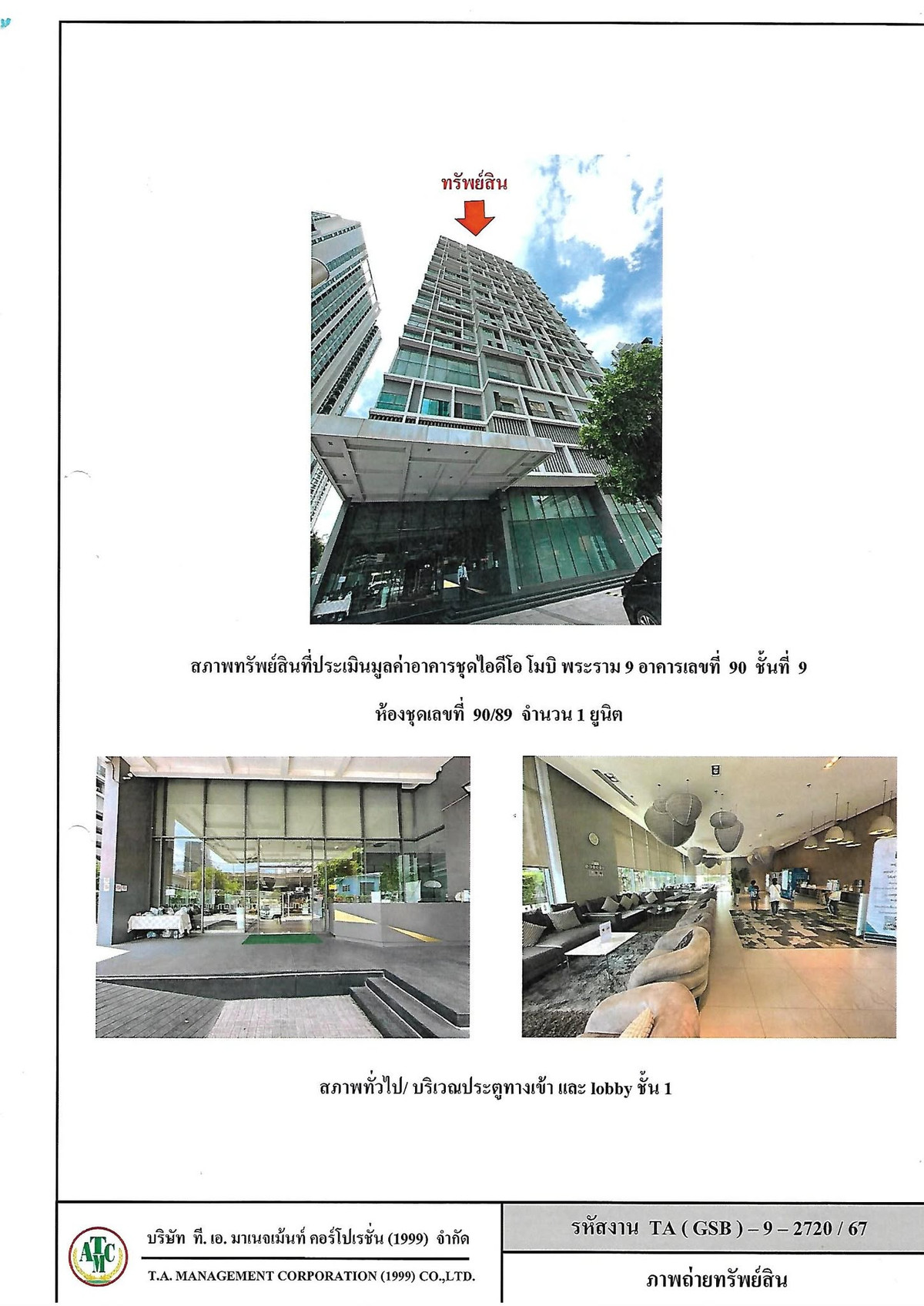 ทรัพย์สิน

สภาพทรัพย์สินที่ประเมินมูลค่าอาคารชุดไอดีโอ โมบิ พระราม 9 อาคารเลขที่ 90 ชั้นที่ 9

ห้องชุดเลขที่ 90/89 จำนวน 1 ยูนิต

สภาพทั่วไป/ บริเวณประตูทางเข้า และ lobby ชั้น 1

ATMC

บริษัท ที. เอ. มาเนจเม้นท์ คอร์โปเรชั่น (1999) จำกัด

T.A. MANAGEMENT CORPORATION (1999) CO.,LTD.

รหัสงาน TA ( GSB ) – 9 – 2720 / 67

ภาพถ่ายทรัพย์สิน